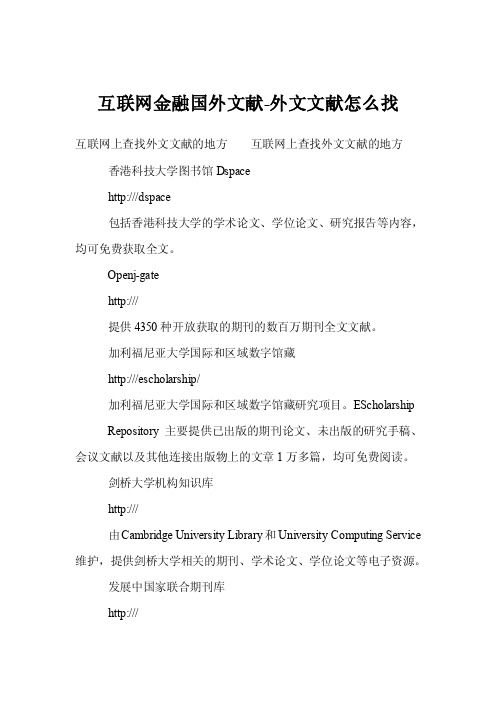 互联网金融国外文献-外文文献怎么找

互联网上查找外文文献的地方　　互联网上查找外文文献的地方

香港科技大学图书馆 Dspace

http:///dspace

包括香港科技大学的学术论文、学位论文、研究报告等内容，均可免费获取全文。

Openj-gate

http:///

提供 4350 种开放获取的期刊的数百万期刊全文文献。

加利福尼亚大学国际和区域数字馆藏

http:///escholarship/

加利福尼亚大学国际和区域数字馆藏研究项目。EScholarship Repository 主要提供已出版的期刊论文、未出版的研究手稿、会议文献以及其他连接出版物上的文章 1 万多篇，均可免费阅读。

剑桥大学机构知识库

http:///

由 Cambridge University Library 和 University Computing Service 维护，提供剑桥大学相关的期刊、学术论文、学位论文等电子资源。

发展中国家联合期刊库

http:///